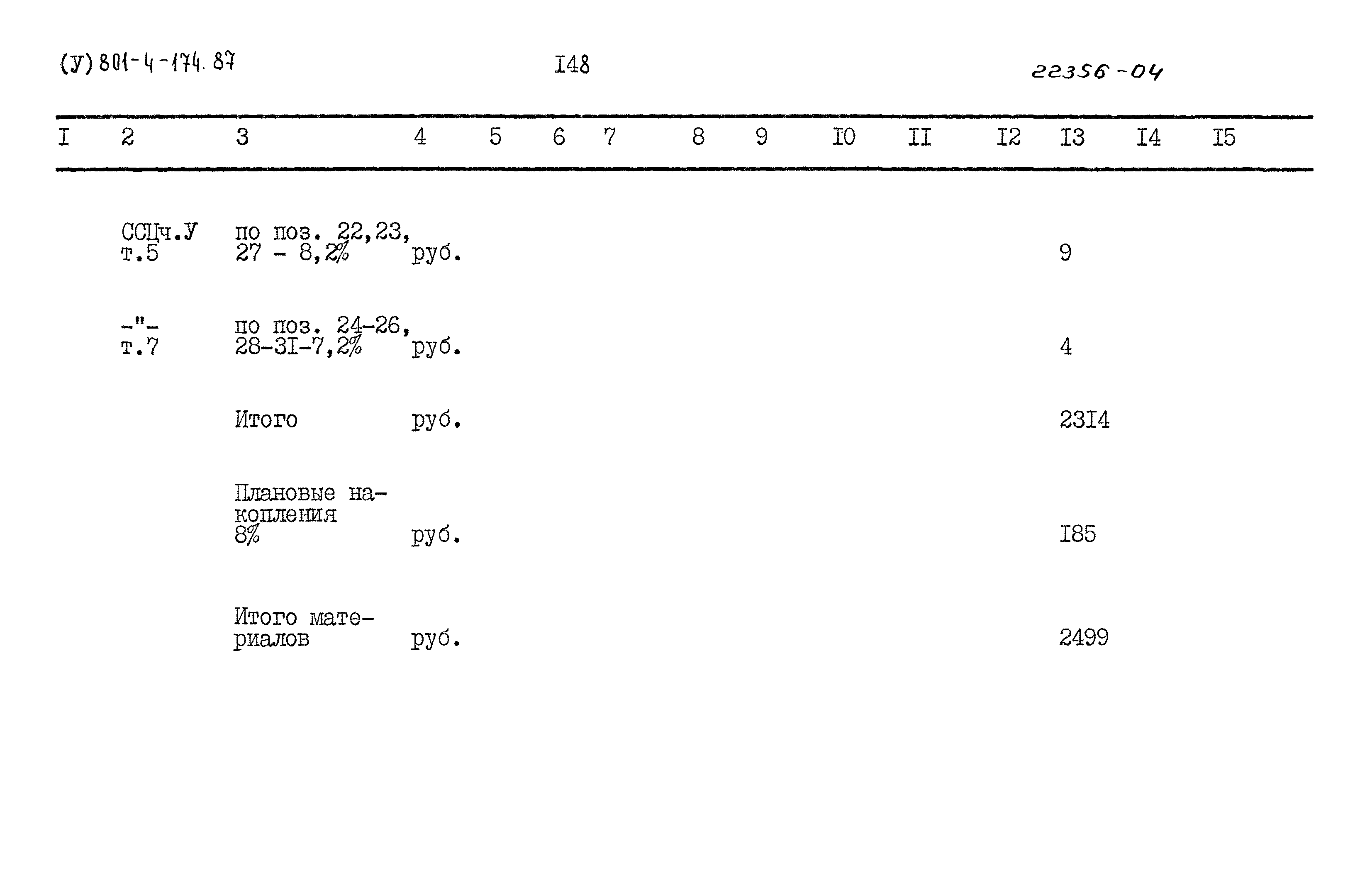 (У) 801-4-174.87 I48 22356-04

| I | 2 | 3 | 4 | 5 | 6 | 7 | 8 | 9 | I0 | II | I2 | I3 | I4 | I5 |
|---|---|---|---|---|---|---|---|---|---|---|---|---|---|---|
|  | ССЦч.У т.5 | по поз. 22,23, 27 - 8,2% | руб. |  |  |  |  |  |  |  |  | 9 |  |  |
|  | -"- т.7 | по поз. 24-26, 28-3I-7,2% | руб. |  |  |  |  |  |  |  |  | 4 |  |  |
|  |  | Итого | руб. |  |  |  |  |  |  |  |  | 23I4 |  |  |
|  |  | Плановые накопления 8% | руб. |  |  |  |  |  |  |  |  | I85 |  |  |
|  |  | Итого материалов | руб. |  |  |  |  |  |  |  |  | 2499 |  |  |